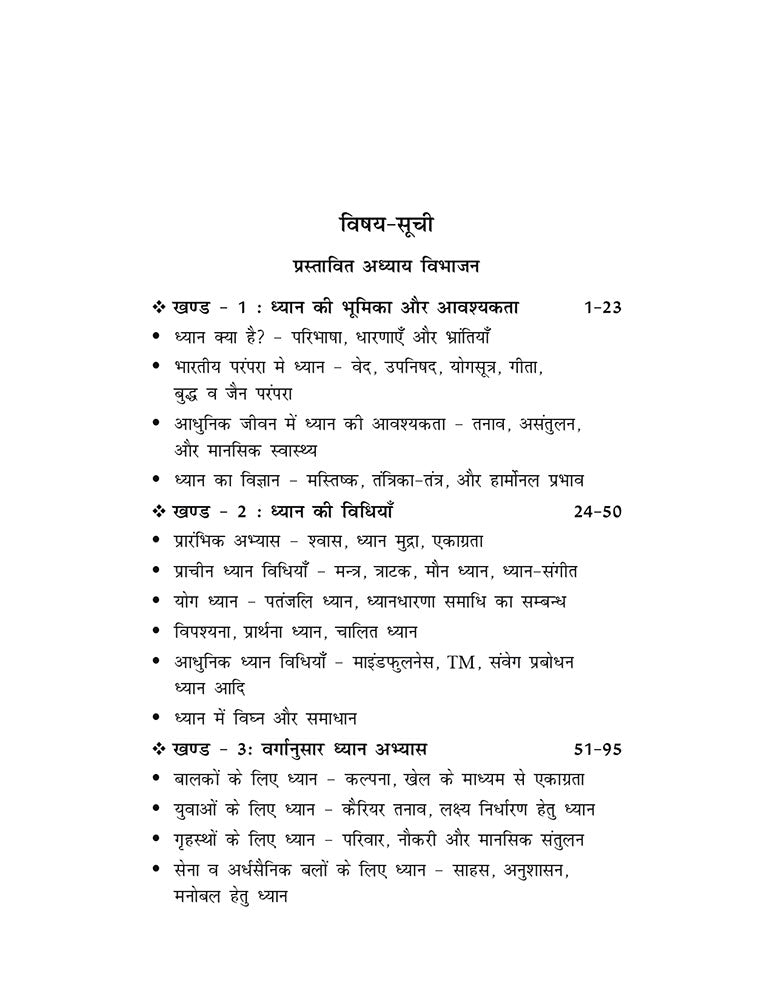 विषय-सूची

प्रस्तावित अध्याय विभाजन

❖ खण्ड - 1 : ध्यान की भूमिका और आवश्यकता 1-23

• ध्यान क्या है? - परिभाषा, धारणाएँ और भ्रांतियाँ
• भारतीय परंपरा मे ध्यान - वेद, उपनिषद, योगसूत्र, गीता, बुद्ध व जैन परंपरा
• आधुनिक जीवन में ध्यान की आवश्यकता - तनाव, असंतुलन, और मानसिक स्वास्थ्य
• ध्यान का विज्ञान - मस्तिष्क, तंत्रिका-तंत्र, और हार्मोनल प्रभाव

❖ खण्ड - 2 : ध्यान की विधियाँ 24-50

• प्रारंभिक अभ्यास - श्वास, ध्यान मुद्रा, एकाग्रता
• प्राचीन ध्यान विधियाँ - मन्त्र, त्राटक, मौन ध्यान, ध्यान-संगीत
• योग ध्यान - पतंजलि ध्यान, ध्यानधारणा समाधि का सम्बन्ध
• विपश्यना, प्रार्थना ध्यान, चालित ध्यान
• आधुनिक ध्यान विधियाँ - माइंडफुलनेस, TM, संवेग प्रबोधन ध्यान आदि
• ध्यान में विघ्न और समाधान

❖ खण्ड - 3: वर्गानुसार ध्यान अभ्यास 51-95

• बालकों के लिए ध्यान - कल्पना, खेल के माध्यम से एकाग्रता
• युवाओं के लिए ध्यान - कैरियर तनाव, लक्ष्य निर्धारण हेतु ध्यान
• गृहस्थों के लिए ध्यान - परिवार, नौकरी और मानसिक संतुलन
• सेना व अर्धसैनिक बलों के लिए ध्यान - साहस, अनुशासन, मनोबल हेतु ध्यान